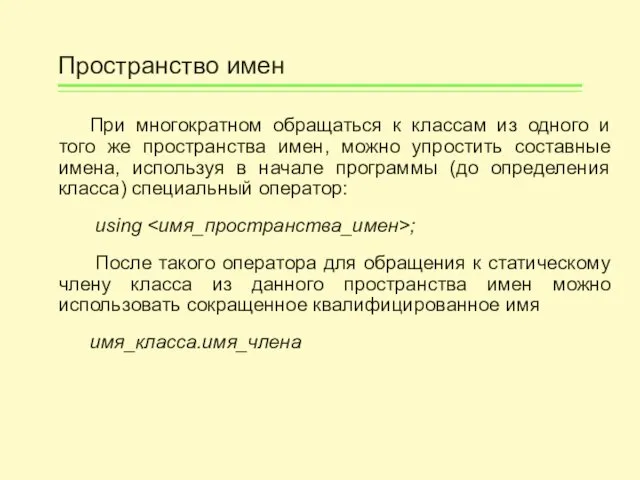 Пространство имен

При многократном обращаться к классам из одного и того же пространства имен, можно упростить составные имена, используя в начале программы (до определения класса) специальный оператор:

using <имя_пространства_имен>;

После такого оператора для обращения к статическому члену класса из данного пространства имен можно использовать сокращенное квалифицированное имя

имя_класса.имя_члена